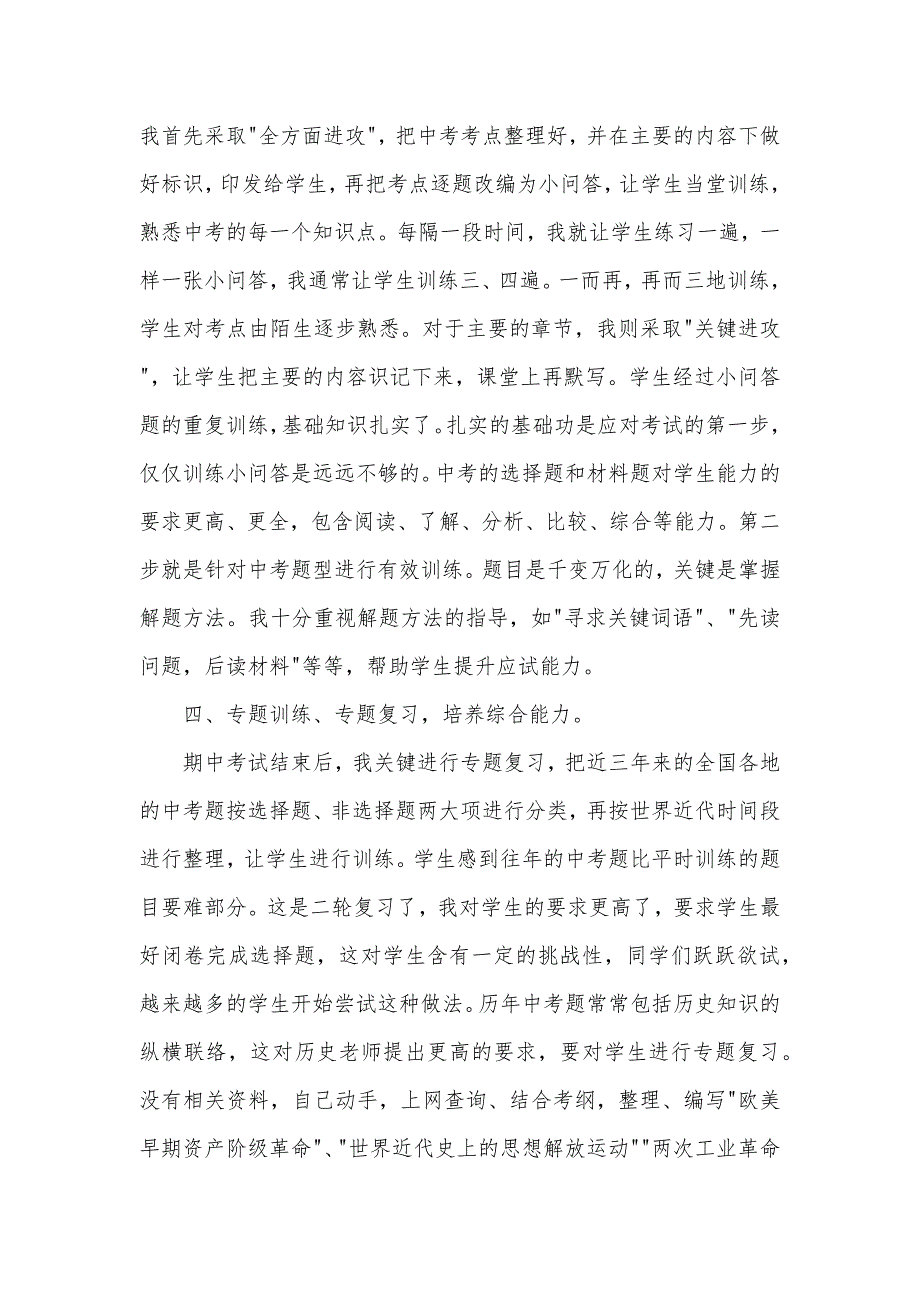 我首先采取"全方面进攻"，把中考考点整理好，并在主要的内容下做好标识，印发给学生，再把考点逐题改编为小问答，让学生当堂训练，熟悉中考的每一个知识点。每隔一段时间，我就让学生练习一遍，一样一张小问答，我通常让学生训练三、四遍。一而再，再而三地训练，学生对考点由陌生逐步熟悉。对于主要的章节，我则采取"关键进攻"，让学生把主要的内容识记下来，课堂上再默写。学生经过小问答题的重复训练，基础知识扎实了。扎实的基础功是应对考试的第一步，仅仅训练小问答是远远不够的。中考的选择题和材料题对学生能力的要求更高、更全，包含阅读、了解、分析、比较、综合等能力。第二步就是针对中考题型进行有效训练。题目是千变万化的，关键是掌握解题方法。我十分重视解题方法的指导，如"寻求关键词语"、"先读问题，后读材料"等等，帮助学生提升应试能力。

四、专题训练、专题复习，培养综合能力。

期中考试结束后，我关键进行专题复习，把近三年来的全国各地的中考题按选择题、非选择题两大项进行分类，再按世界近代时间段进行整理，让学生进行训练。学生感到往年的中考题比平时训练的题目要难部分。这是二轮复习了，我对学生的要求更高了，要求学生最好闭卷完成选择题，这对学生含有一定的挑战性，同学们跃跃欲试，越来越多的学生开始尝试这种做法。历年中考题常常包括历史知识的纵横联络，这对历史老师提出更高的要求，要对学生进行专题复习。没有相关资料，自己动手，上网查询、结合考纲，整理、编写"欧美早期资产阶级革命"、"世界近代史上的思想解放运动""两次工业革命